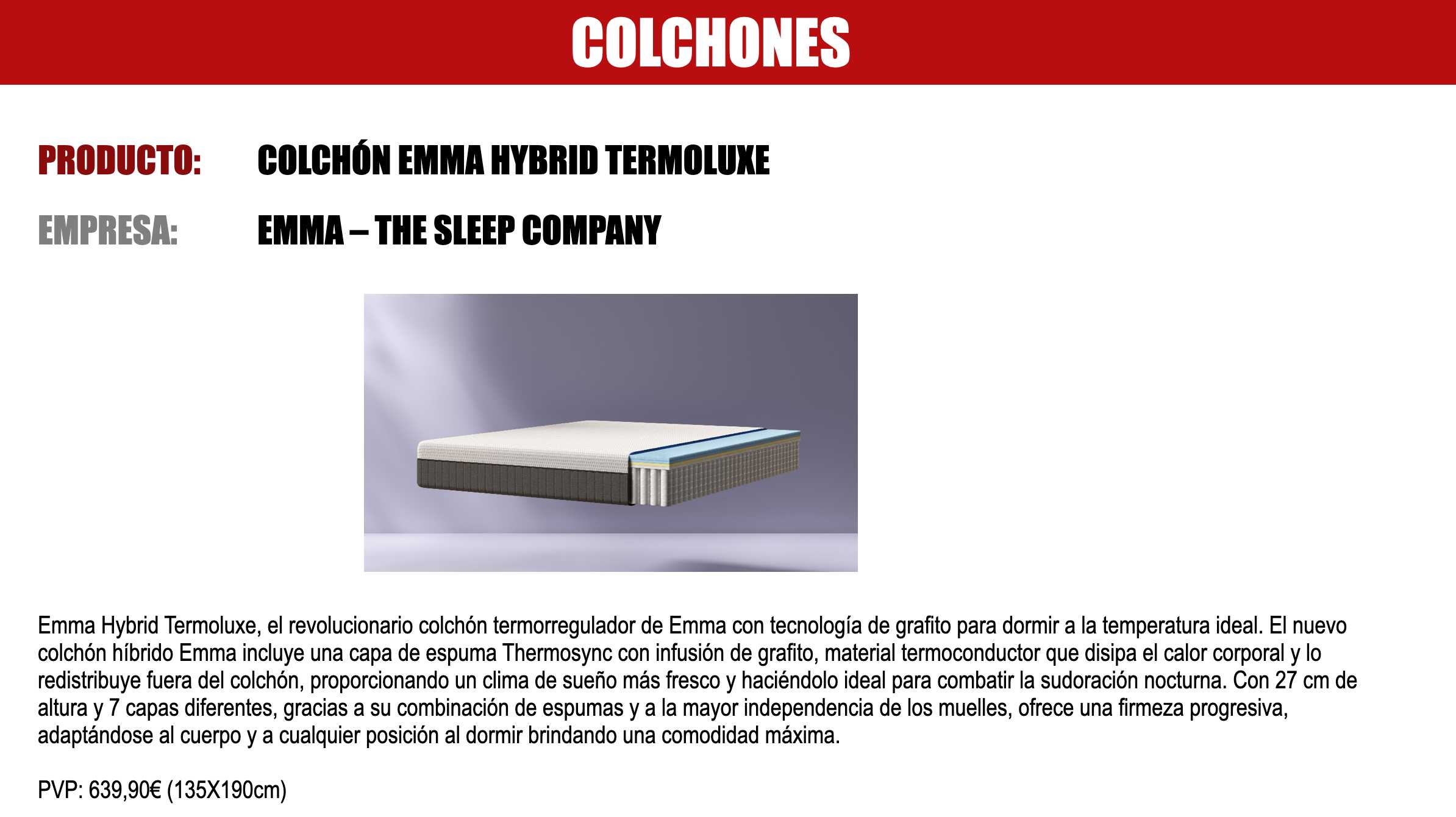 COLCHONES

PRODUCTO: COLCHÓN EMMA HYBRID TERMOLUXE

EMPRESA: EMMA – THE SLEEP COMPANY

Emma Hybrid Termoluxe, el revolucionario colchón termorregulador de Emma con tecnología de grafito para dormir a la temperatura ideal. El nuevo colchón híbrido Emma incluye una capa de espuma Thermosync con infusión de grafito, material termoconductor que disipa el calor corporal y lo redistribuye fuera del colchón, proporcionando un clima de sueño más fresco y haciéndolo ideal para combatir la sudoración nocturna. Con 27 cm de altura y 7 capas diferentes, gracias a su combinación de espumas y a la mayor independencia de los muelles, ofrece una firmeza progresiva, adaptándose al cuerpo y a cualquier posición al dormir brindando una comodidad máxima.

PVP: 639,90€ (135X190cm)